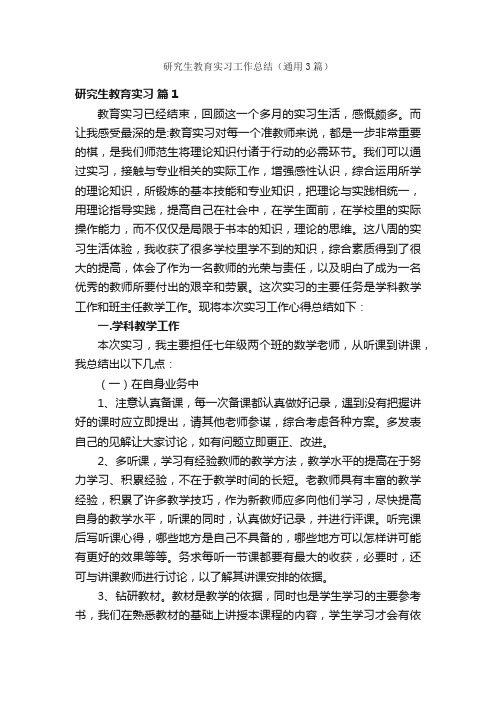 研究生教育实习工作总结（通用3篇）

研究生教育实习 篇1

教育实习已经结束，回顾这一个多月的实习生活，感慨颇多。而让我感受最深的是:教育实习对每一个准教师来说，都是一步非常重要的棋，是我们师范生将理论知识付诸于行动的必需环节。我们可以通过实习，接触与专业相关的实际工作，增强感性认识，综合运用所学的理论知识，所锻炼的基本技能和专业知识，把理论与实践相统一，用理论指导实践，提高自己在社会中，在学生面前，在学校里的实际操作能力，而不仅仅是局限于书本的知识，理论的思维。这八周的实习生活体验，我收获了很多学校里学不到的知识，综合素质得到了很大的提高，体会了作为一名教师的光荣与责任，以及明白了成为一名优秀的教师所要付出的艰辛和劳累。这次实习的主要任务是学科教学工作和班主任教学工作。现将本次实习工作心得总结如下：

一.学科教学工作

本次实习，我主要担任七年级两个班的数学老师，从听课到讲课，我总结出以下几点：

（一）在自身业务中

1、注意认真备课，每一次备课都认真做好记录，遇到没有把握讲好的课时应立即提出，请其他老师参谋，综合考虑各种方案。多发表自己的见解让大家讨论，如有问题立即更正、改进。

2、多听课，学习有经验教师的教学方法，教学水平的提高在于努力学习、积累经验，不在于教学时间的长短。老教师具有丰富的教学经验，积累了许多教学技巧，作为新教师应多向他们学习，尽快提高自身的教学水平，听课的同时，认真做好记录，并进行评课。听完课后写听课心得，哪些地方是自己不具备的，哪些地方可以怎样讲可能有更好的效果等等。务求每听一节课都要有最大的收获，必要时，还可与讲课教师进行讨论，以了解其讲课安排的依据。

3、钻研教材。教材是教学的依据，同时也是学生学习的主要参考书，我们在熟悉教材的基础上讲授本课程的内容，学生学习才会有依